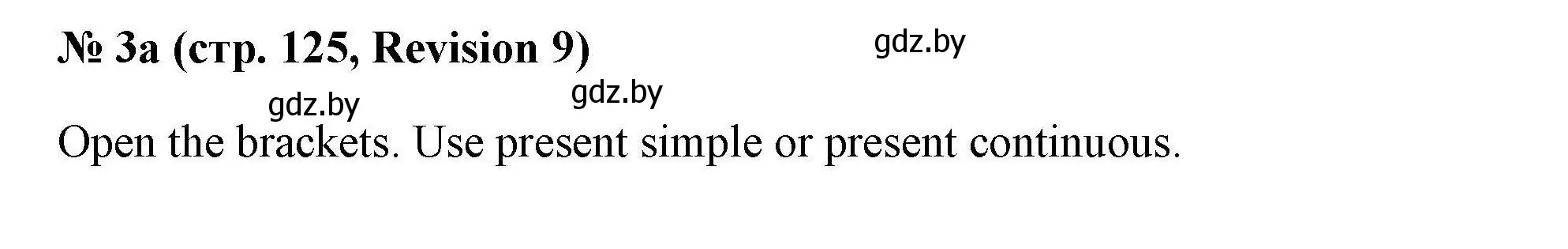 № 3a (стр. 125, Revision 9)

gdz.by

gdz.by

gdz.by

Open the brackets. Use present simple or present continuous.